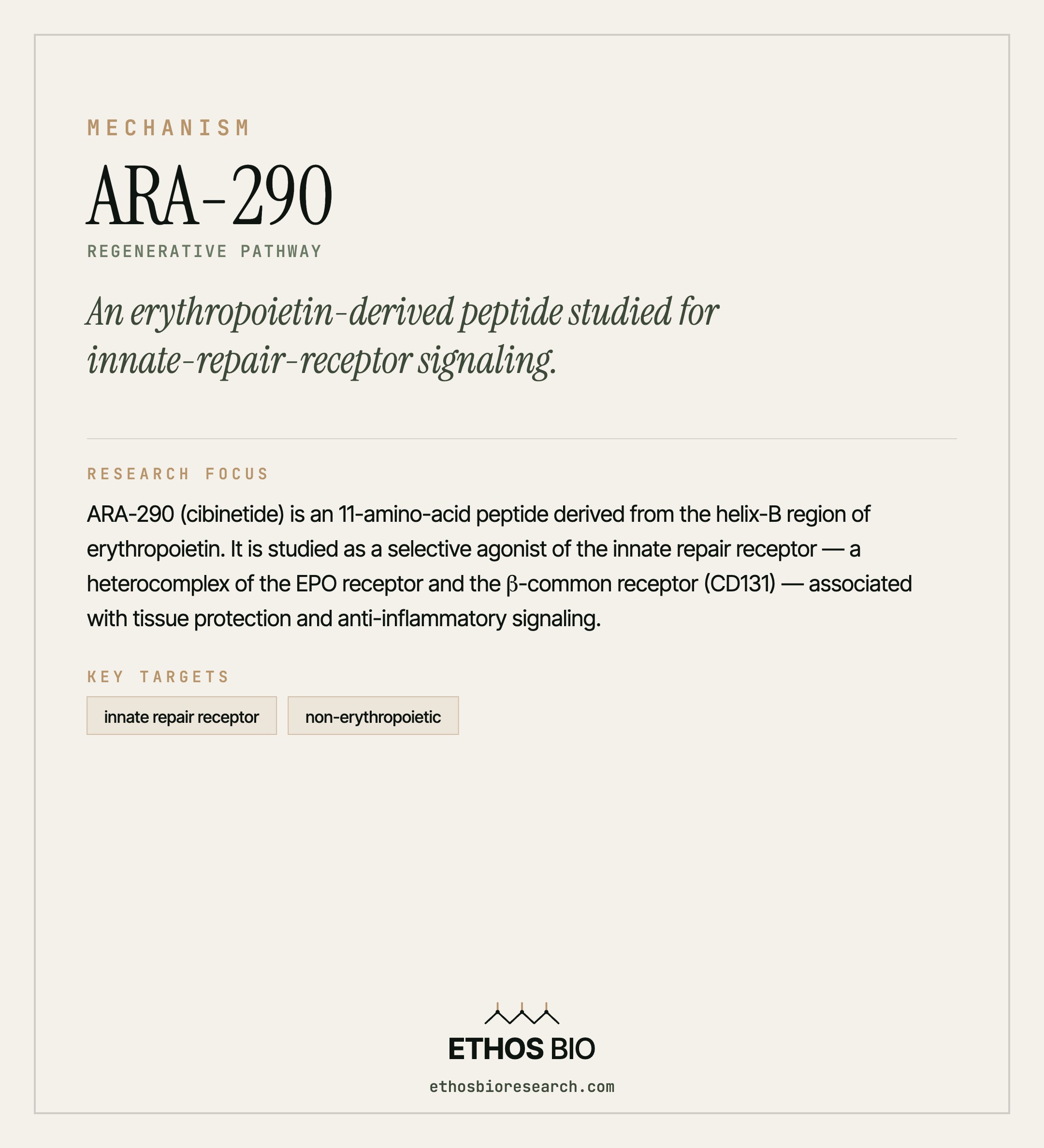 MECHANISM

ARA-290

REGENERATIVE PATHWAY

An erythropoietin-derived peptide studied for innate-repair-receptor signaling.

RESEARCH FOCUS

ARA-290 (cibinetide) is an 11-amino-acid peptide derived from the helix-B region of erythropoietin. It is studied as a selective agonist of the innate repair receptor — a heterocomplex of the EPO receptor and the β-common receptor (CD131) — associated with tissue protection and anti-inflammatory signaling.

KEY TARGETS

innate repair receptor

non-erythropoietic

ETHOS BIO

ethosbioresearch.com